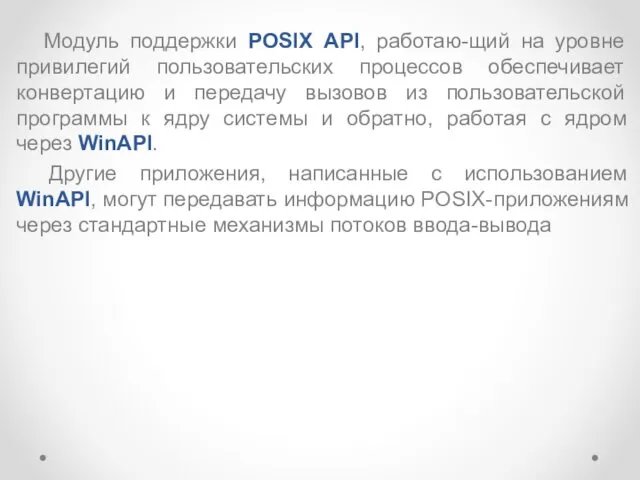 Модуль поддержки POSIX API, работаю-щий на уровне привилегий пользовательских процессов обеспечивает конвертацию и передачу вызовов из пользовательской программы к ядру системы и обратно, работая с ядром через WinAPI.

Другие приложения, написанные с использованием WinAPI, могут передавать информацию POSIX-приложениям через стандартные механизмы потоков ввода-вывода